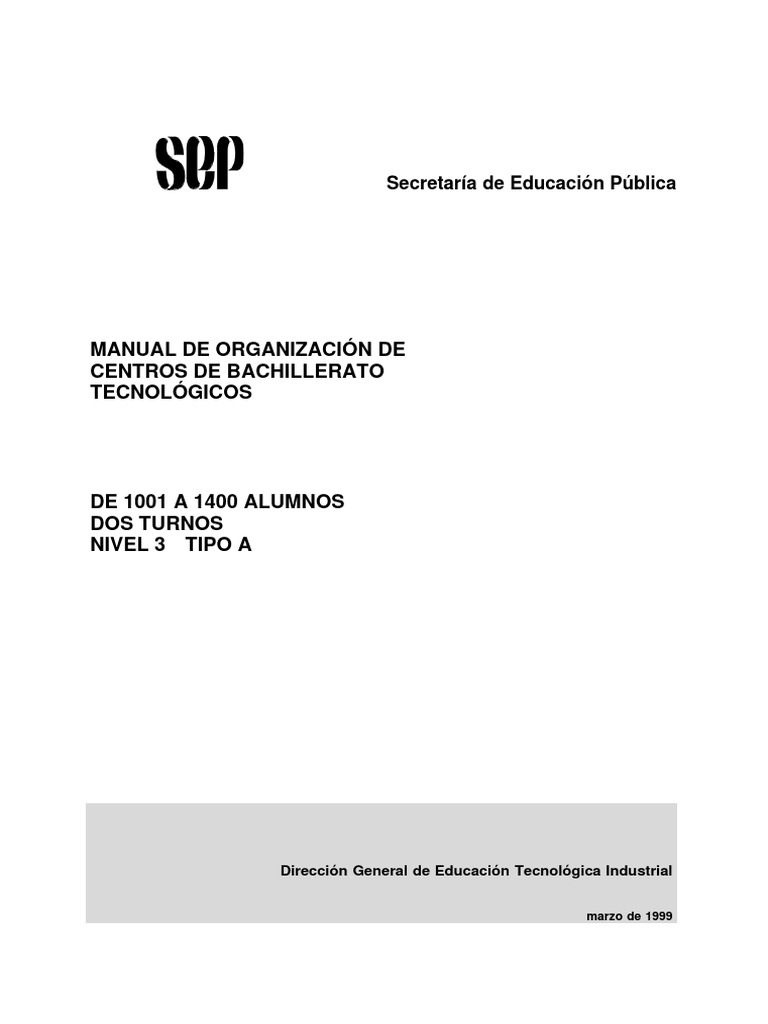 sep

Secretaría de Educación Pública

MANUAL DE ORGANIZACIÓN DE CENTROS DE BACHILLERATO TECNOLÓGICOS

DE 1001 A 1400 ALUMNOS
DOS TURNOS
NIVEL 3 TIPO A

Dirección General de Educación Tecnológica Industrial

marzo de 1999